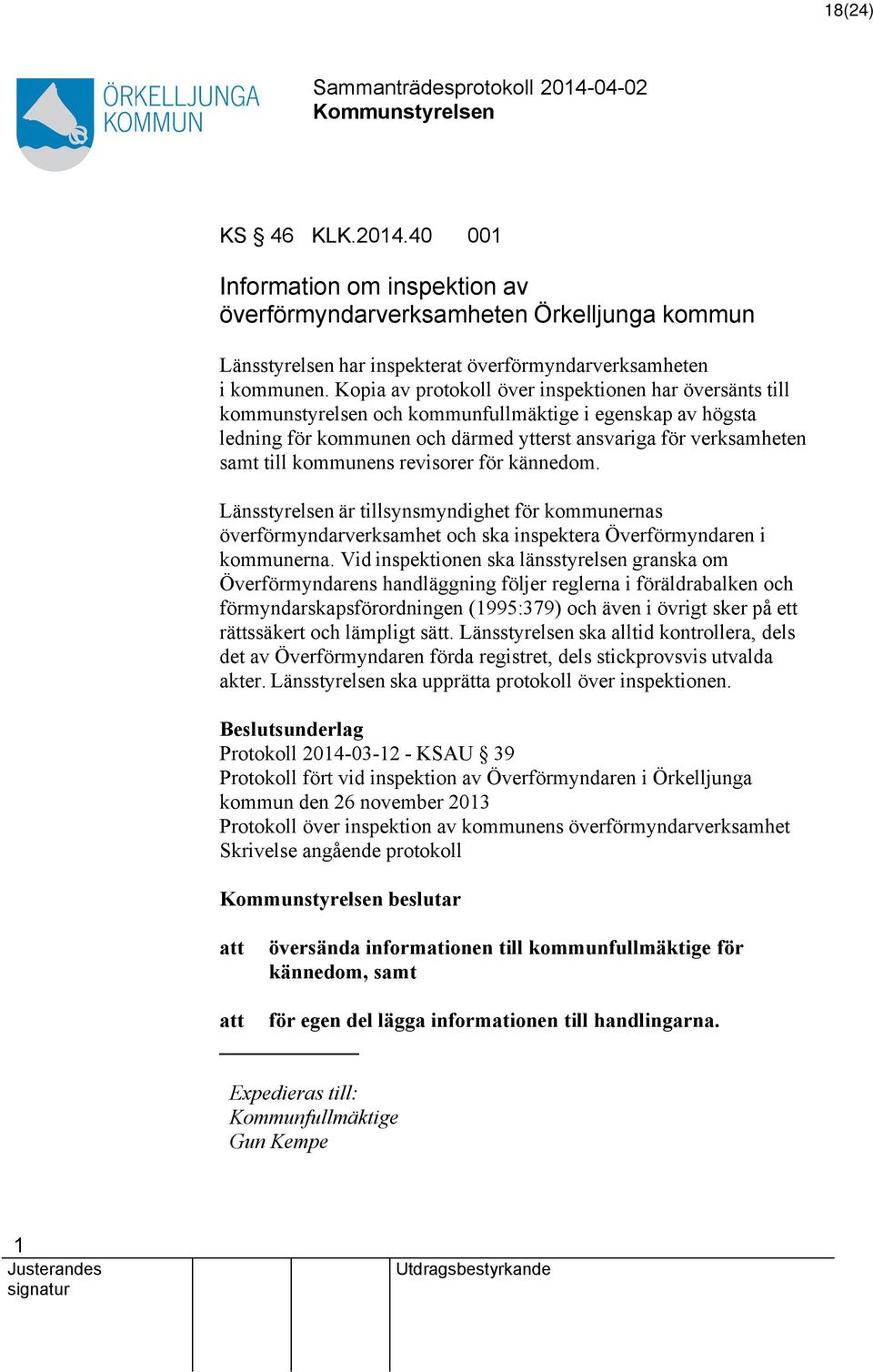 18(24)

ÖRKELLJUNGA KOMMUN

Sammanträdesprotokoll 2014-04-02
Kommunstyrelsen

KS § 46 KLK.2014.40 001

Information om inspektion av överförmyndarverksamheten Örkelljunga kommun

Länsstyrelsen har inspekterat överförmyndarverksamheten i kommunen. Kopia av protokoll över inspektionen har översänts till kommunstyrelsen och kommunfullmäktige i egenskap av högsta ledning för kommunen och därmed ytterst ansvariga för verksamheten samt till kommunens revisorer för kännedom.

Länsstyrelsen är tillsynsmyndighet för kommunernas överförmyndarverksamhet och ska inspektera Överförmyndaren i kommunerna. Vid inspektionen ska länsstyrelsen granska om Överförmyndarens handläggning följer reglerna i föräldrabalken och förmyndarskapsförordningen (1995:379) och även i övrigt sker på ett rättssäkert och lämpligt sätt. Länsstyrelsen ska alltid kontrollera, dels det av Överförmyndaren förda registret, dels stickprovsvis utvalda akter. Länsstyrelsen ska upprätta protokoll över inspektionen.

Beslutsunderlag
Protokoll 2014-03-12 - KSAU § 39
Protokoll fört vid inspektion av Överförmyndaren i Örkelljunga kommun den 26 november 2013
Protokoll över inspektion av kommunens överförmyndarverksamhet
Skrivelse angående protokoll

Kommunstyrelsen beslutar

att översända informationen till kommunfullmäktige för kännedom, samt

att för egen del lägga informationen till handlingarna.

Expedieras till:
Kommunfullmäktige
Gun Kempe

1
Justerandes signatur

Utdragsbestyrkande